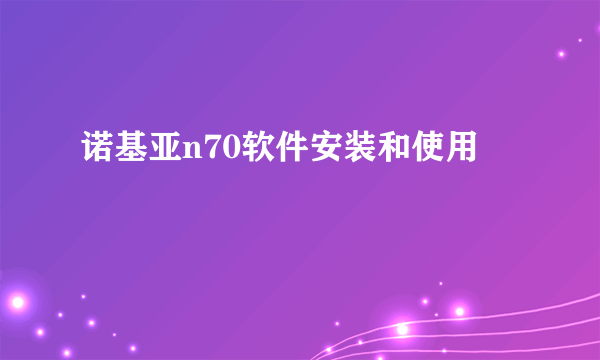 诺基亚n70软件安装和使用